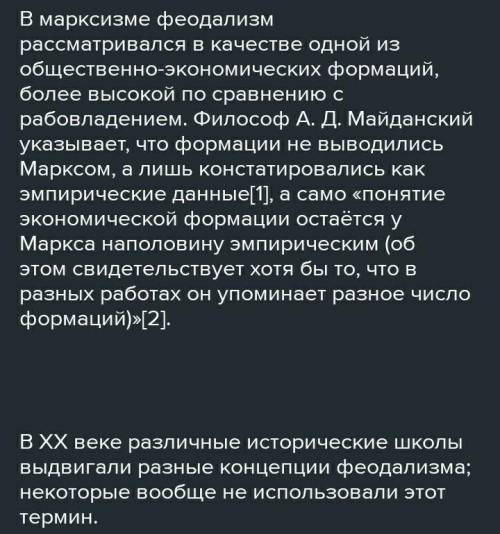 В марксизме феодализм рассматривался в качестве одной из общественно-экономических формаций, более высокой по сравнению с рабовладением. Философ А. Д. Майданский указывает, что формации не выводились Марксом, а лишь констатировались как эмпирические данные[1], а само «понятие экономической формации остаётся у Маркса наполовину эмпирическим (об этом свидетельствует хотя бы то, что в разных работах он упоминает разное число формаций)»[2].

В XX веке различные исторические школы выдвигали разные концепции феодализма; некоторые вообще не использовали этот термин.